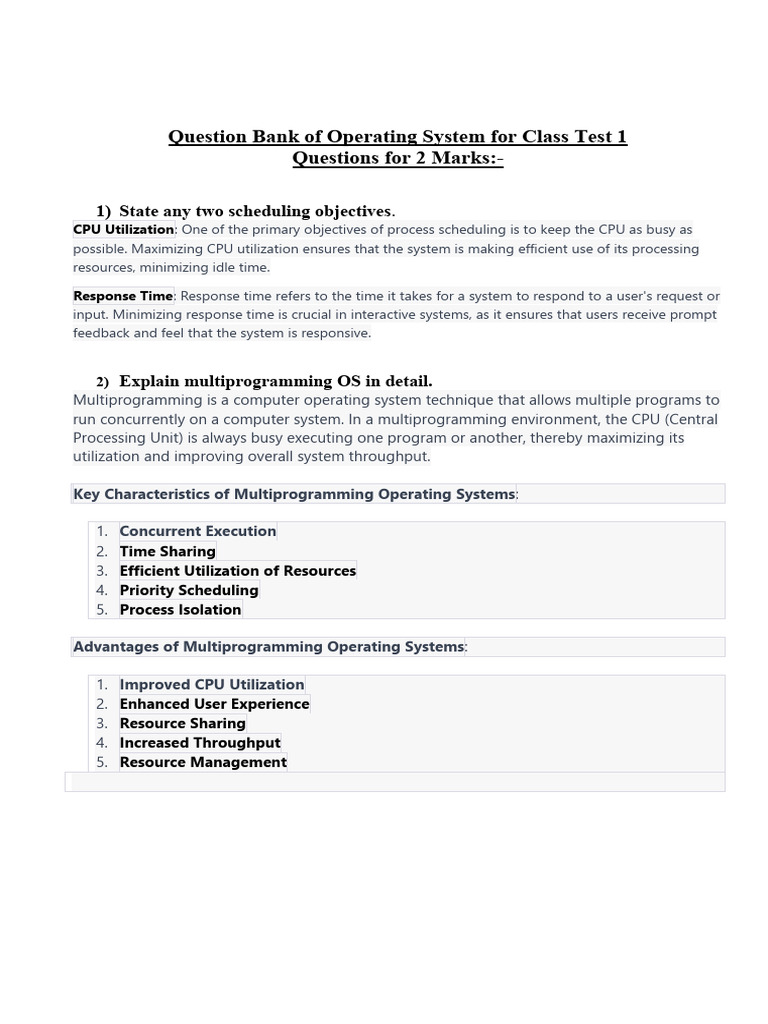 Question Bank of Operating System for Class Test 1
Questions for 2 Marks:-

1) State any two scheduling objectives.
CPU Utilization: One of the primary objectives of process scheduling is to keep the CPU as busy as possible. Maximizing CPU utilization ensures that the system is making efficient use of its processing resources, minimizing idle time.

Response Time: Response time refers to the time it takes for a system to respond to a user's request or input. Minimizing response time is crucial in interactive systems, as it ensures that users receive prompt feedback and feel that the system is responsive.

2) Explain multiprogramming OS in detail.
Multiprogramming is a computer operating system technique that allows multiple programs to run concurrently on a computer system. In a multiprogramming environment, the CPU (Central Processing Unit) is always busy executing one program or another, thereby maximizing its utilization and improving overall system throughput.

Key Characteristics of Multiprogramming Operating Systems:

1. Concurrent Execution
2. Time Sharing
3. Efficient Utilization of Resources
4. Priority Scheduling
5. Process Isolation

Advantages of Multiprogramming Operating Systems:

1. Improved CPU Utilization
2. Enhanced User Experience
3. Resource Sharing
4. Increased Throughput
5. Resource Management